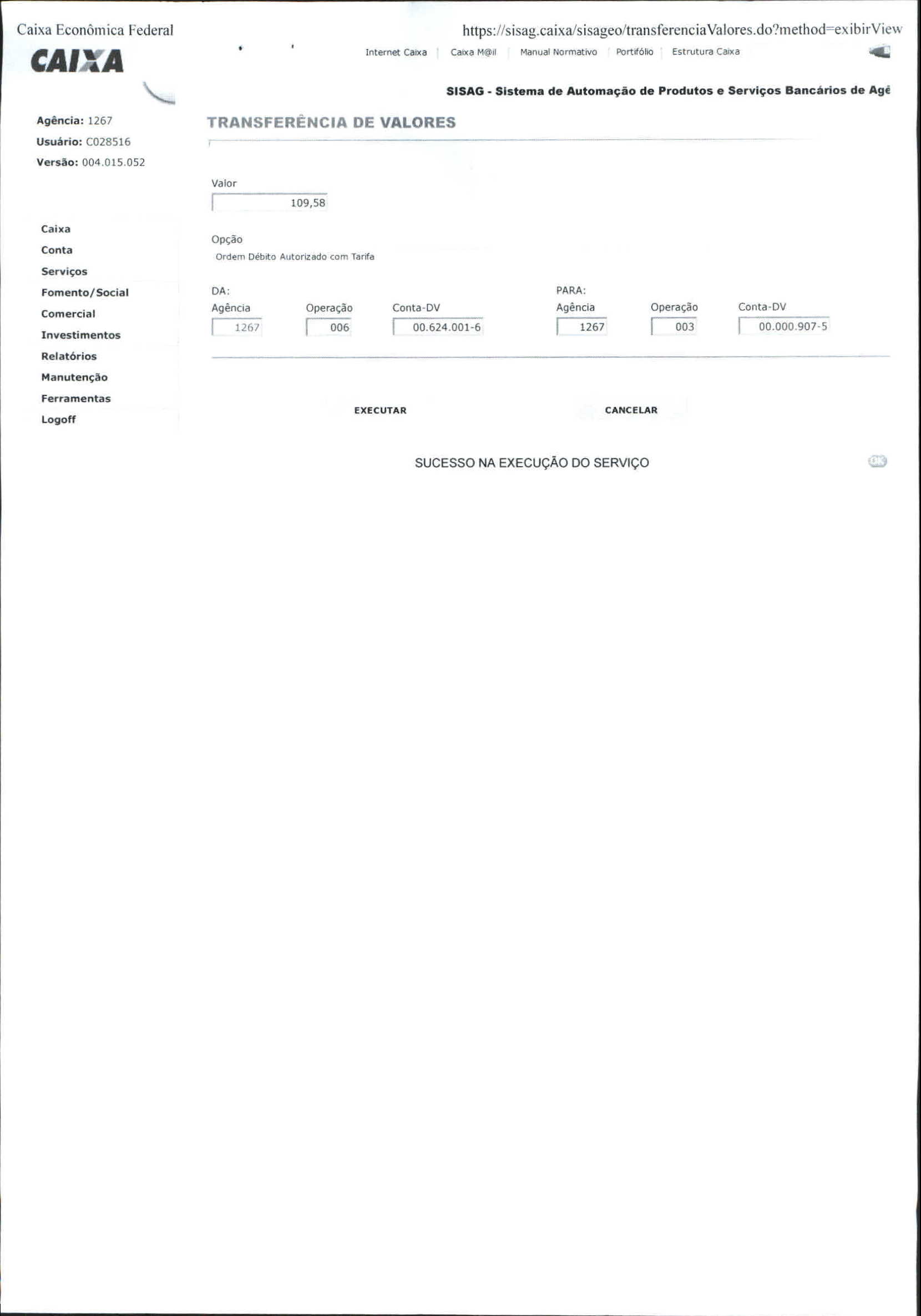 Caixa Econômica Federal

https://sisag.caixa/sisageo/transferenciaValores.do?method=exibirView

CAIXA

Internet Caixa | Caixa M@il | Manual Normativo | Portifólio | Estrutura Caixa

SISAG - Sistema de Automação de Produtos e Serviços Bancários de Agê

Agência: 1267
Usuário: C028516
Versão: 004.015.052

Caixa
Conta
Serviços
Fomento/Social
Comercial
Investimentos
Relatórios
Manutenção
Ferramentas
Logoff

TRANSFERÊNCIA DE VALORES

Valor
109,58

Opção
Ordem Débito Autorizado com Tarifa

DA:
Agência 1267
Operação 006
Conta-DV 00.624.001-6

PARA:
Agência 1267
Operação 003
Conta-DV 00.000.907-5

EXECUTAR

CANCELAR

SUCESSO NA EXECUÇÃO DO SERVIÇO

OK